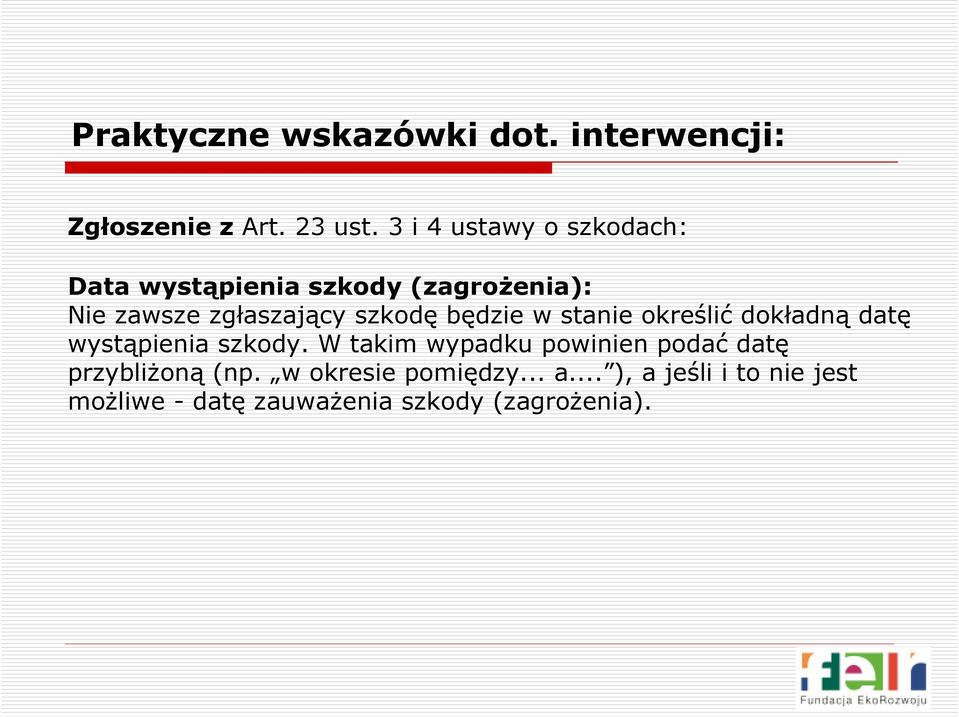 Praktyczne wskazówki dot. interwencji:

Zgłoszenie z Art. 23 ust. 3 i 4 ustawy o szkodach:

Data wystąpienia szkody (zagrożenia):
Nie zawsze zgłaszający szkodę będzie w stanie określić dokładną datę wystąpienia szkody. W takim wypadku powinien podać datę przybliżoną (np. „w okresie pomiędzy... a....”), a jeśli i to nie jest możliwe - datę zauważenia szkody (zagrożenia).

fer
Fundacja EkoRozwoju